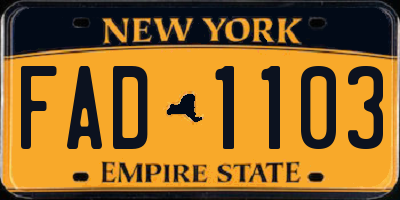 NEW YORK

FAD 1103

EMPIRE STATE